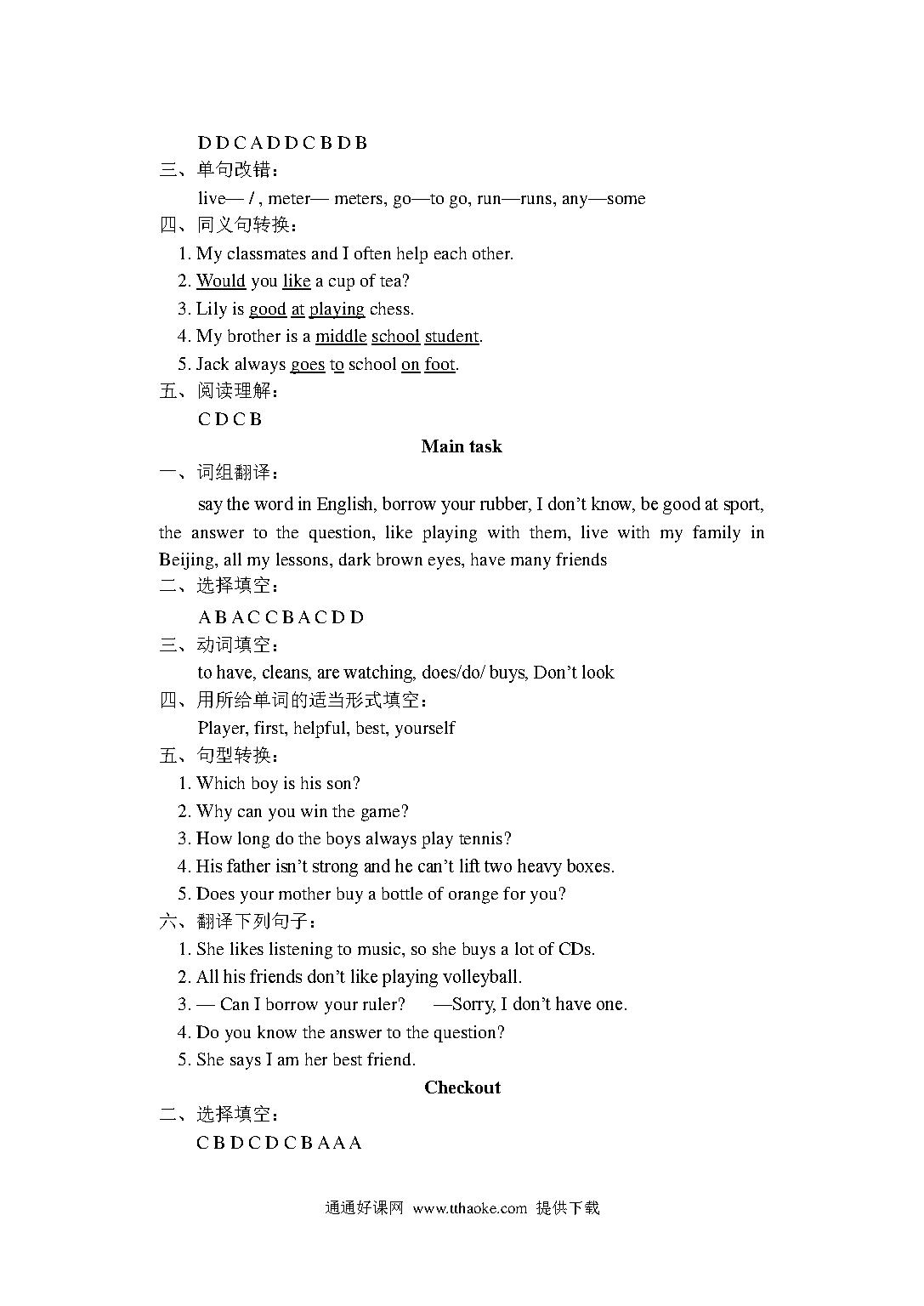 D D C A D D C B D B
三、单句改错：
live— / , meter— meters, go—to go, run—runs, any—some
四、同义句转换：
1. My classmates and I often help each other.
2. Would you like a cup of tea?
3. Lily is good at playing chess.
4. My brother is a middle school student.
5. Jack always goes to school on foot.
五、阅读理解：
C D C B
Main task
一、词组翻译：
say the word in English, borrow your rubber, I don't know, be good at sport, the answer to the question, like playing with them, live with my family in Beijing, all my lessons, dark brown eyes, have many friends
二、选择填空：
A B A C C B A C D D
三、动词填空：
to have, cleans, are watching, does/do/ buys, Don't look
四、用所给单词的适当形式填空：
Player, first, helpful, best, yourself
五、句型转换：
1. Which boy is his son?
2. Why can you win the game?
3. How long do the boys always play tennis?
4. His father isn't strong and he can't lift two heavy boxes.
5. Does your mother buy a bottle of orange for you?
六、翻译下列句子：
1. She likes listening to music, so she buys a lot of CDs.
2. All his friends don't like playing volleyball.
3. — Can I borrow your ruler? —Sorry, I don't have one.
4. Do you know the answer to the question?
5. She says I am her best friend.
Checkout
二、选择填空：
C B D C D C B A A A
通通好课网 www.tthaoke.com 提供下载